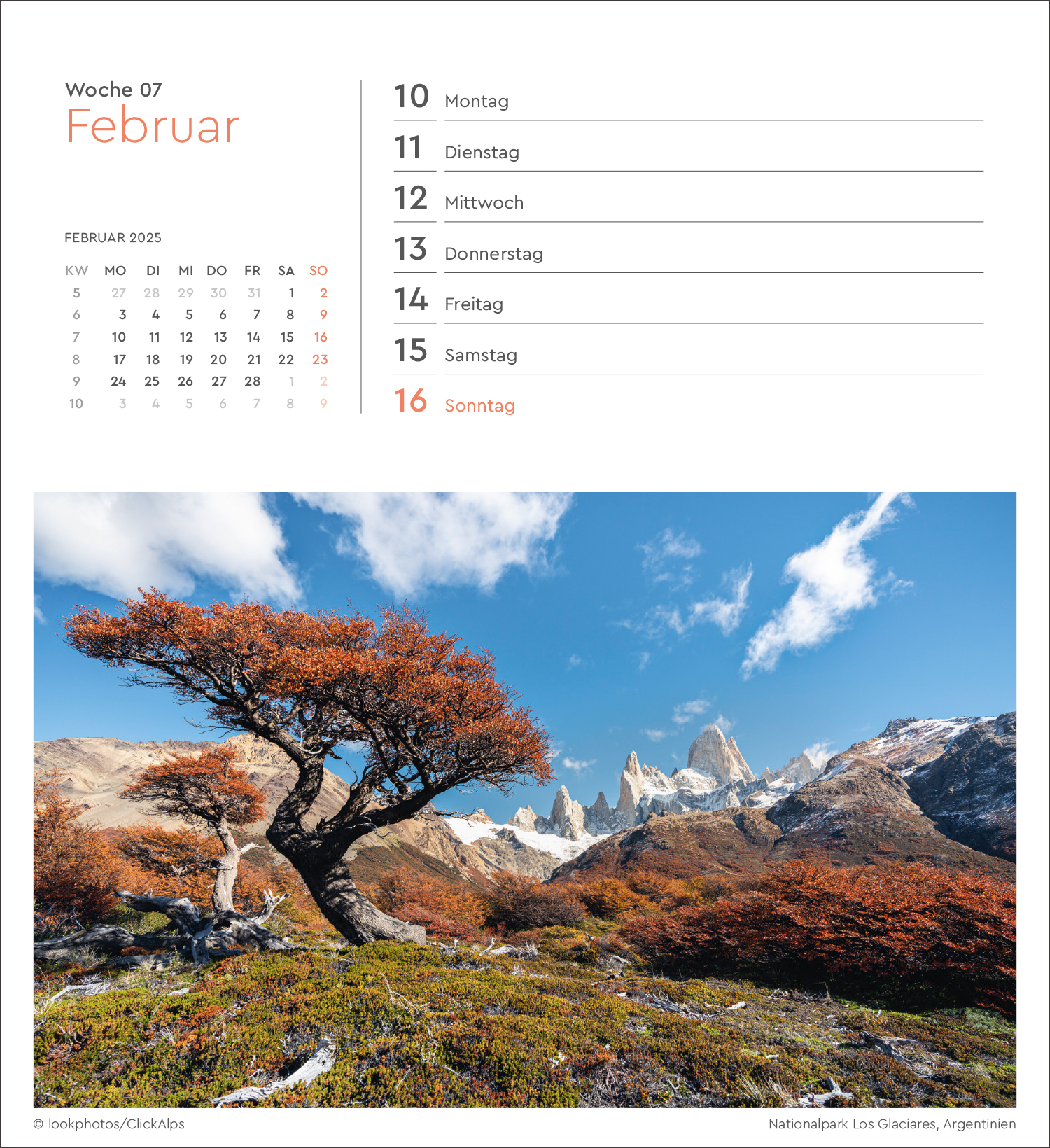 Woche 07
Februar

FEBRUAR 2025

| KW | MO | DI | MI | DO | FR | SA | SO |
|---|---|---|---|---|---|---|---|
| 5 | 27 | 28 | 29 | 30 | 31 | 1 | 2 |
| 6 | 3 | 4 | 5 | 6 | 7 | 8 | 9 |
| 7 | 10 | 11 | 12 | 13 | 14 | 15 | 16 |
| 8 | 17 | 18 | 19 | 20 | 21 | 22 | 23 |
| 9 | 24 | 25 | 26 | 27 | 28 | 1 | 2 |
| 10 | 3 | 4 | 5 | 6 | 7 | 8 | 9 |

10 Montag

11 Dienstag

12 Mittwoch

13 Donnerstag

14 Freitag

15 Samstag

16 Sonntag

© lookphotos/ClickAlps

Nationalpark Los Glaciares, Argentinien